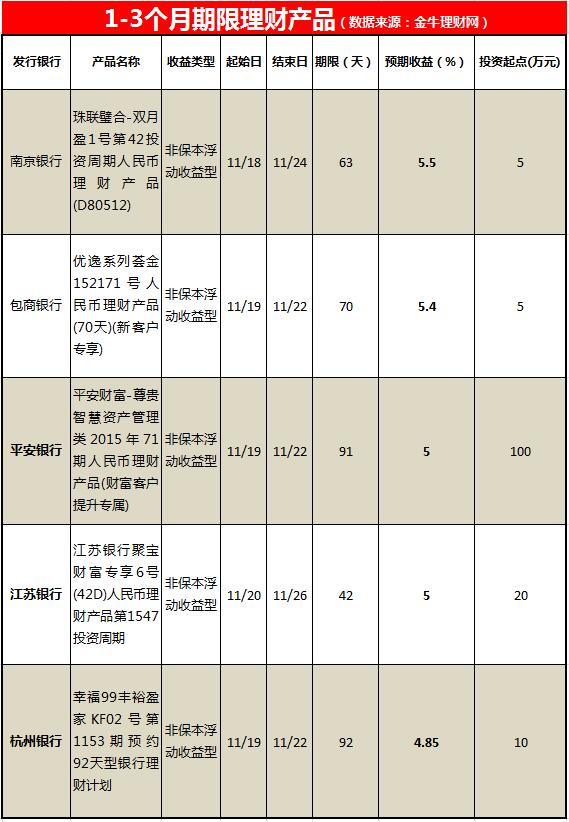 1-3个月期限理财产品（数据来源：金牛理财网）

| 发行银行 | 产品名称 | 收益类型 | 起始日 | 结束日 | 期限（天） | 预期收益（%） | 投资起点(万元) |
|---|---|---|---|---|---|---|---|
| 南京银行 | 珠联璧合-双月盈1号第42投资周期人民币理财产品(D80512) | 非保本浮动收益型 | 11/18 | 11/24 | 63 | 5.5 | 5 |
| 包商银行 | 优逸系列荟金152171号人民币理财产品(70天)(新客户专享) | 非保本浮动收益型 | 11/19 | 11/22 | 70 | 5.4 | 5 |
| 平安银行 | 平安财富-尊贵智慧资产管理类2015年71期人民币理财产品(财富客户提升专属) | 非保本浮动收益型 | 11/19 | 11/22 | 91 | 5 | 100 |
| 江苏银行 | 江苏银行聚宝财富专享6号(42D)人民币理财产品第1547投资周期 | 非保本浮动收益型 | 11/20 | 11/26 | 42 | 5 | 20 |
| 杭州银行 | 幸福99丰裕盈家KF02号第1153期预约92天型银行理财计划 | 非保本浮动收益型 | 11/19 | 11/22 | 92 | 4.85 | 10 |